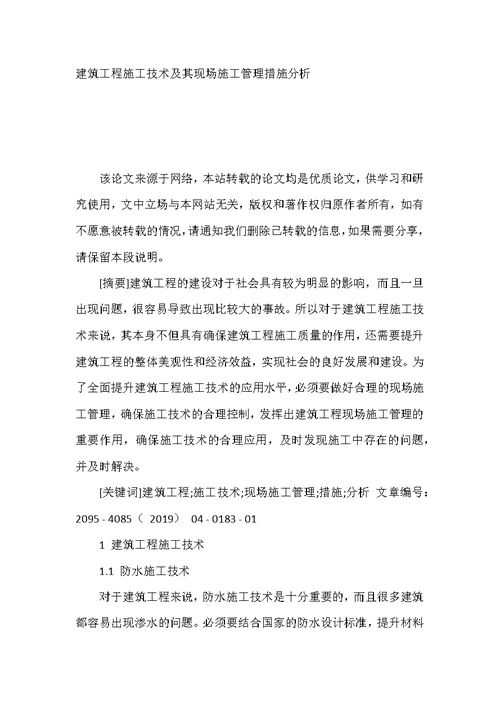 建筑工程施工技术及其现场施工管理措施分析

该论文来源于网络，本站转载的论文均是优质论文，供学习和研究使用，文中立场与本网站无关，版权和著作权归原作者所有，如有不愿意被转载的情况，请通知我们删除已转载的信息，如果需要分享，请保留本段说明。

[摘要]建筑工程的建设对于社会具有较为明显的影响，而且一旦出现问题，很容易导致出现比较大的事故。所以对于建筑工程施工技术来说，其本身不但具有确保建筑工程施工质量的作用，还需要提升建筑工程的整体美观性和经济效益，实现社会的良好发展和建设。为了全面提升建筑工程施工技术的应用水平，必须要做好合理的现场施工管理，确保施工技术的合理控制，发挥出建筑工程现场施工管理的重要作用，确保施工技术的合理应用，及时发现施工中存在的问题，并及时解决。

[关键词]建筑工程;施工技术;现场施工管理;措施;分析 文章编号：2095 - 4085（ 2019） 04 - 0183 - 01

1 建筑工程施工技术

1.1 防水施工技术

对于建筑工程来说，防水施工技术是十分重要的，而且很多建筑都容易出现渗水的问题。必须要结合国家的防水设计标准，提升材料